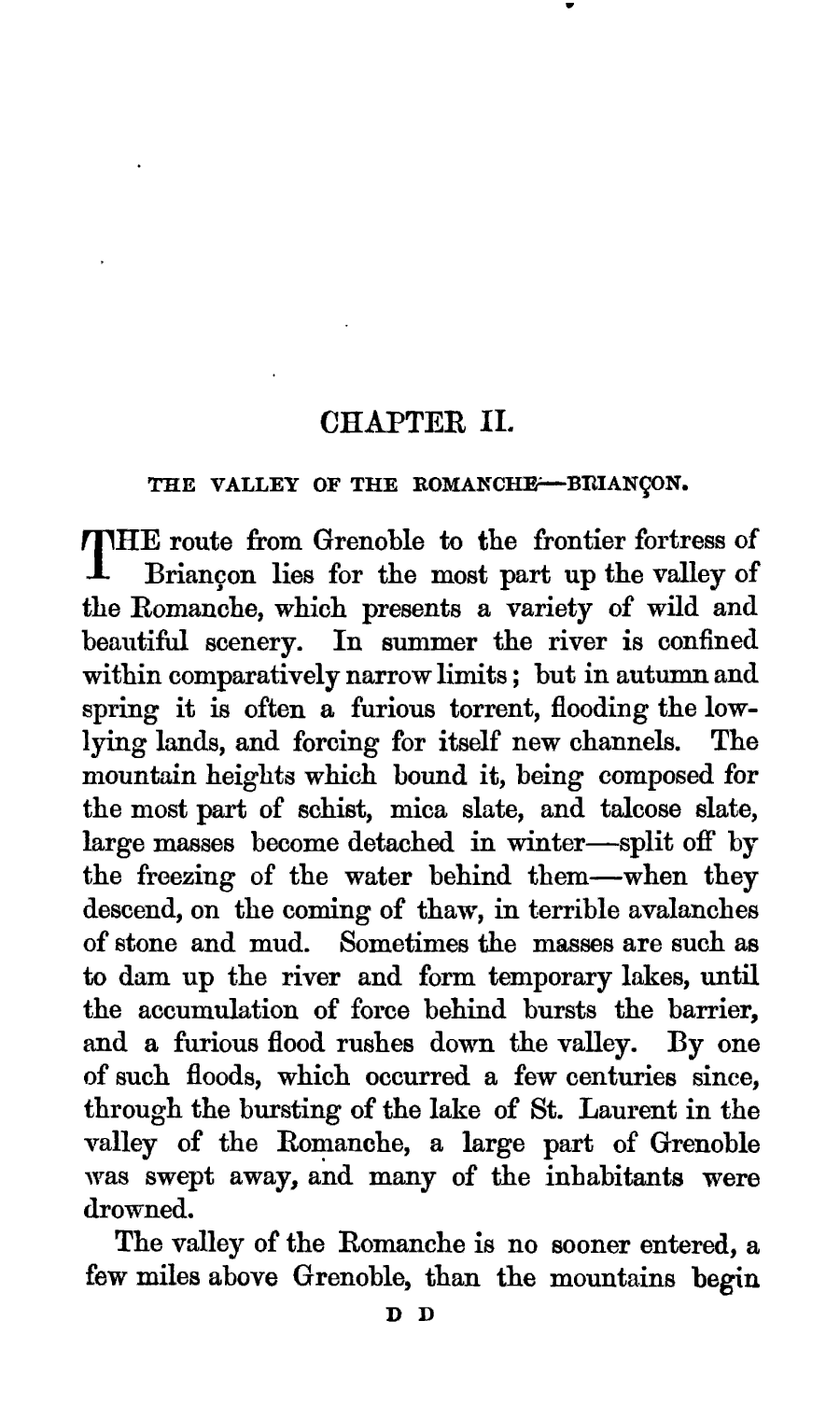 CHAPTER II.

THE VALLEY OF THE ROMANCHE—BRIANÇON.

THE route from Grenoble to the frontier fortress of Briançon lies for the most part up the valley of the Romanche, which presents a variety of wild and beautiful scenery. In summer the river is confined within comparatively narrow limits; but in autumn and spring it is often a furious torrent, flooding the low-lying lands, and forcing for itself new channels. The mountain heights which bound it, being composed for the most part of schist, mica slate, and talcose slate, large masses become detached in winter—split off by the freezing of the water behind them—when they descend, on the coming of thaw, in terrible avalanches of stone and mud. Sometimes the masses are such as to dam up the river and form temporary lakes, until the accumulation of force behind bursts the barrier, and a furious flood rushes down the valley. By one of such floods, which occurred a few centuries since, through the bursting of the lake of St. Laurent in the valley of the Romanche, a large part of Grenoble was swept away, and many of the inhabitants were drowned.

The valley of the Romanche is no sooner entered, a few miles above Grenoble, than the mountains begin

D D